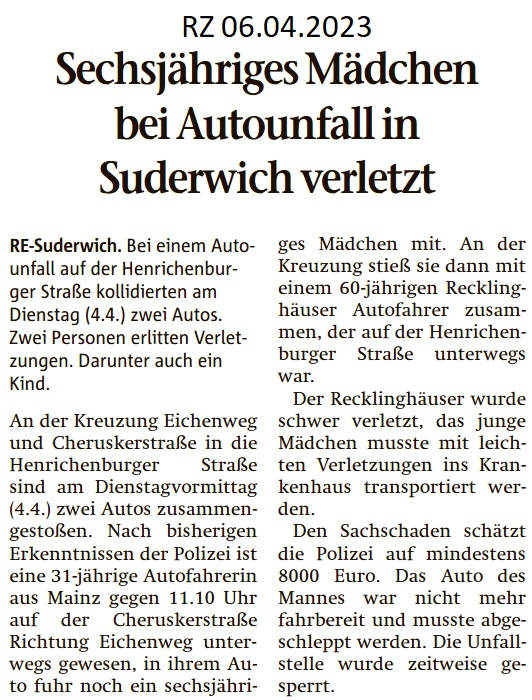 RZ 06.04.2023

Sechsjähriges Mädchen bei Autounfall in Suderwich verletzt

RE-Suderwich. Bei einem Autounfall auf der Henrichenburger Straße kollidierten am Dienstag (4.4.) zwei Autos. Zwei Personen erlitten Verletzungen. Darunter auch ein Kind.

An der Kreuzung Eichenweg und Cheruskerstraße in die Henrichenburger Straße sind am Dienstagvormittag (4.4.) zwei Autos zusammengestoßen. Nach bisherigen Erkenntnissen der Polizei ist eine 31-jährige Autofahrerin aus Mainz gegen 11.10 Uhr auf der Cheruskerstraße Richtung Eichenweg unterwegs gewesen, in ihrem Auto fuhr noch ein sechsjähriges Mädchen mit. An der Kreuzung stieß sie dann mit einem 60-jährigen Recklinghäuser Autofahrer zusammen, der auf der Henrichenburger Straße unterwegs war.

Der Recklinghäuser wurde schwer verletzt, das junge Mädchen musste mit leichten Verletzungen ins Krankenhaus transportiert werden.

Den Sachschaden schätzt die Polizei auf mindestens 8000 Euro. Das Auto des Mannes war nicht mehr fahrbereit und musste abgeschleppt werden. Die Unfallstelle wurde zeitweise gesperrt.